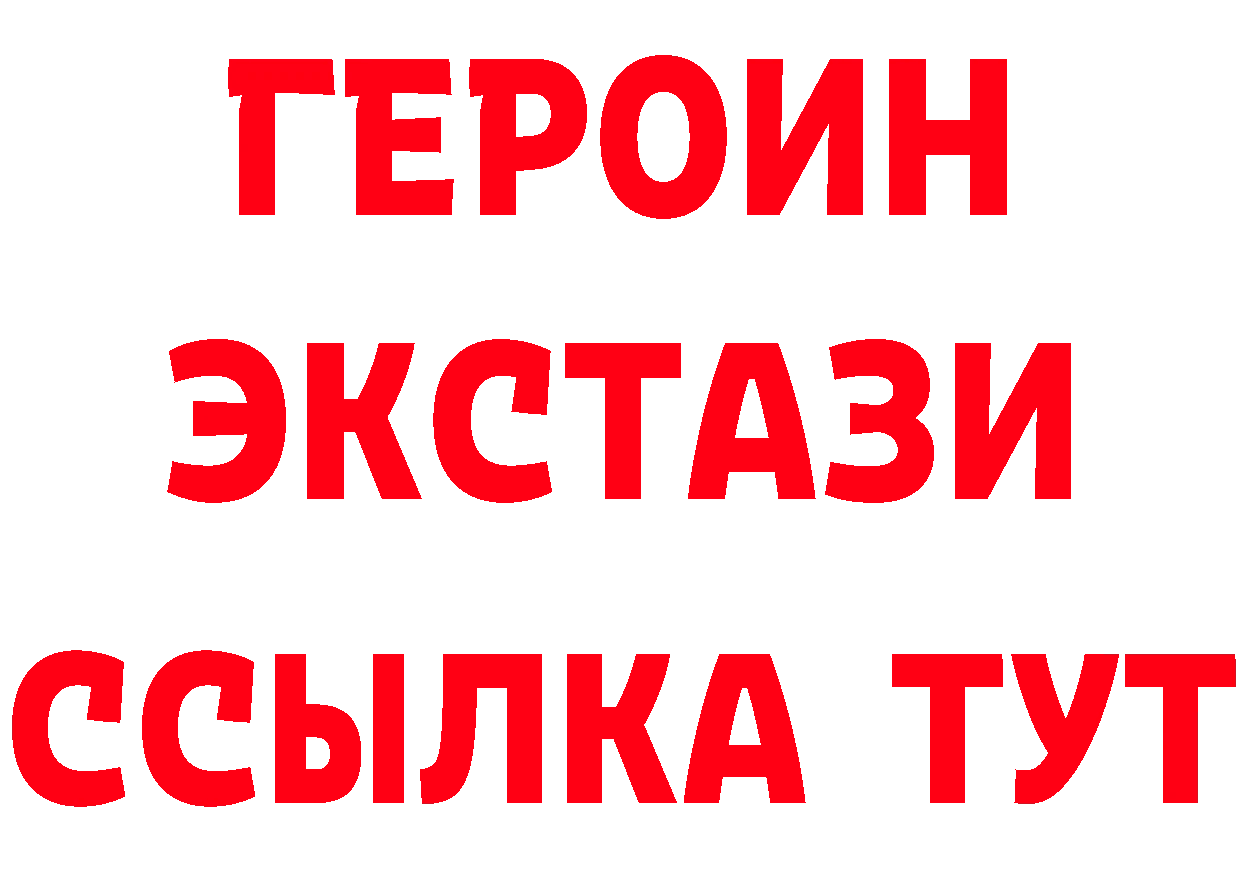 ГЕРОИН
ЭКСТАЗИ
ССЫЛКА ТУТ